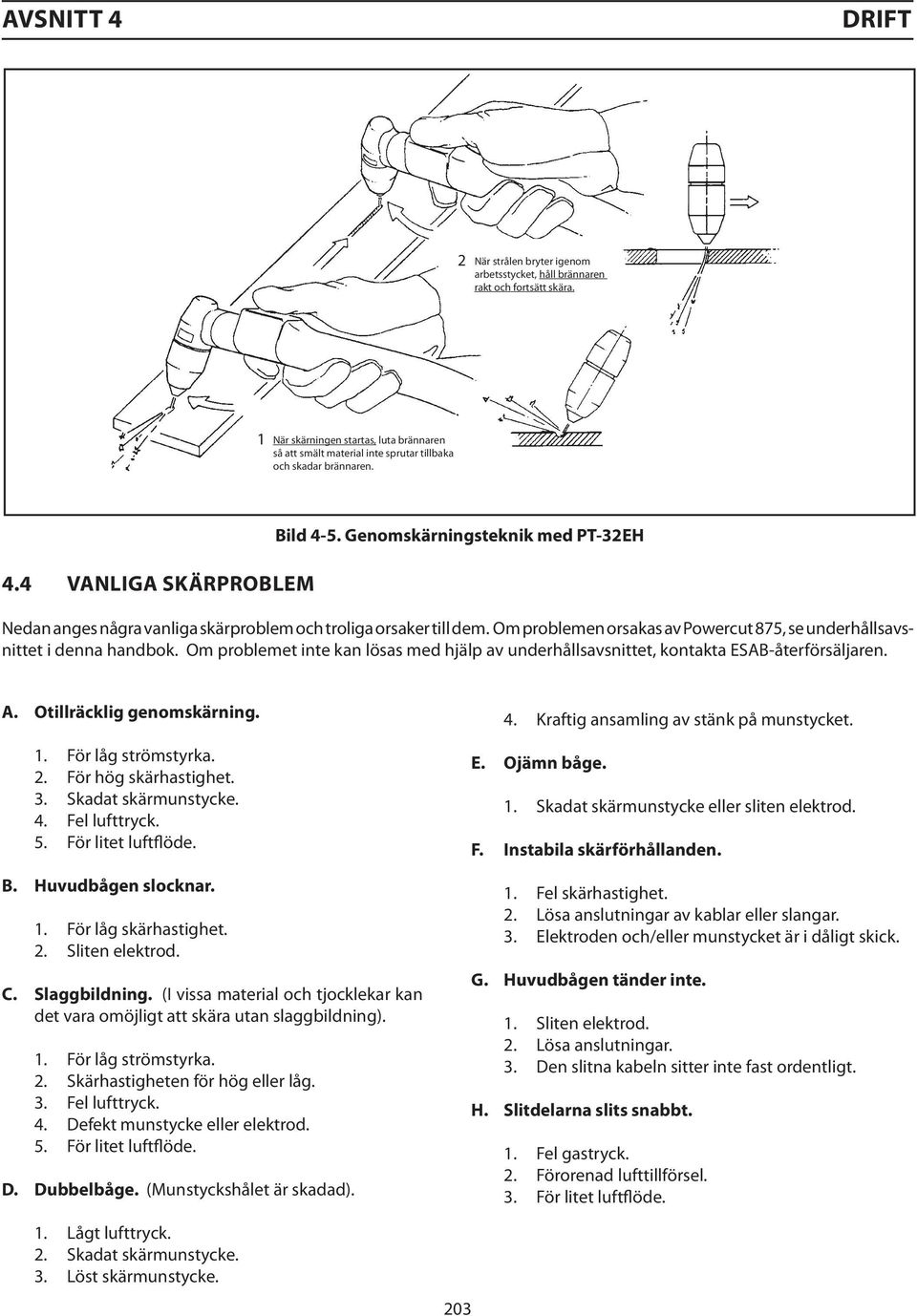 AVSNITT 4

DRIFT

2 När strålen bryter igenom arbetsstycket, håll brännaren rakt och fortsätt skära.

1 När skärningen startas, luta brännaren så att smält material inte sprutar tillbaka och skadar brännaren.

Bild 4-5. Genomskärningsteknik med PT-32EH

4.4 VANLIGA SKÄRPROBLEM

Nedan anges några vanliga skärproblem och troliga orsaker till dem. Om problemen orsakas av Powercut 875, se underhållsavsnittet i denna handbok. Om problemet inte kan lösas med hjälp av underhållsavsnittet, kontakta ESAB-återförsäljaren.

A. Otillräcklig genomskärning.

1. För låg strömstyrka.
2. För hög skärhastighet.
3. Skadat skärmunstycke.
4. Fel lufttryck.
5. För litet luftflöde.

B. Huvudbågen slocknar.

1. För låg skärhastighet.
2. Sliten elektrod.

C. Slaggbildning. (I vissa material och tjocklekar kan det vara omöjligt att skära utan slaggbildning).

1. För låg strömstyrka.
2. Skärhastigheten för hög eller låg.
3. Fel lufttryck.
4. Defekt munstycke eller elektrod.
5. För litet luftflöde.

D. Dubbelbåge. (Munstyckshålet är skadad).

1. Lågt lufttryck.
2. Skadat skärmunstycke.
3. Löst skärmunstycke.

4. Kraftig ansamling av stänk på munstycket.

E. Ojämn båge.

1. Skadat skärmunstycke eller sliten elektrod.

F. Instabila skärförhållanden.

1. Fel skärhastighet.
2. Lösa anslutningar av kablar eller slangar.
3. Elektroden och/eller munstycket är i dåligt skick.

G. Huvudbågen tänder inte.

1. Sliten elektrod.
2. Lösa anslutningar.
3. Den slitna kabeln sitter inte fast ordentligt.

H. Slitdelarna slits snabbt.

1. Fel gastryck.
2. Förorenad lufttillförsel.
3. För litet luftflöde.

203